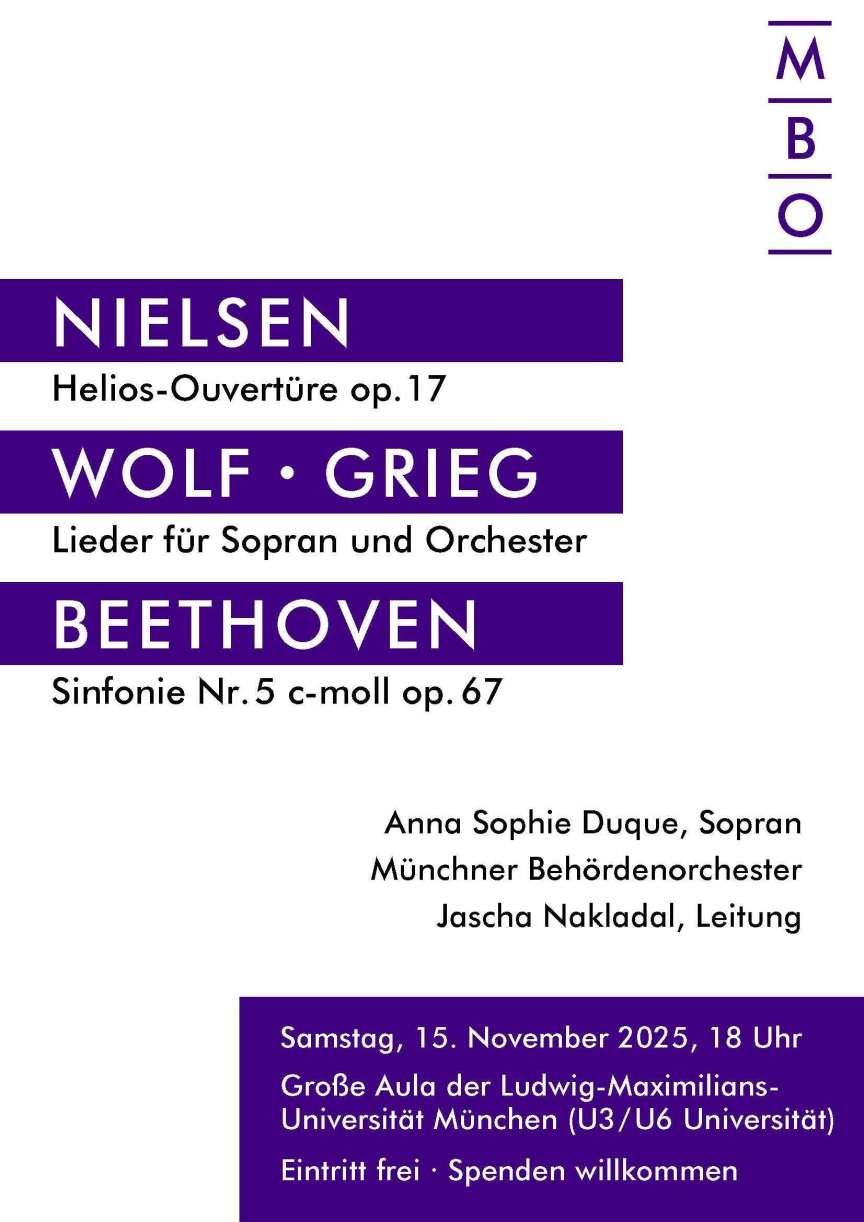 M
B
O

NIELSEN
Helios-Ouvertüre op. 17

WOLF · GRIEG
Lieder für Sopran und Orchester

BEETHOVEN
Sinfonie Nr. 5 c-moll op. 67

Anna Sophie Duque, Sopran
Münchner Behördenorchester
Jascha Nakladal, Leitung

Samstag, 15. November 2025, 18 Uhr
Große Aula der Ludwig-Maximilians-Universität München (U3/U6 Universität)
Eintritt frei · Spenden willkommen